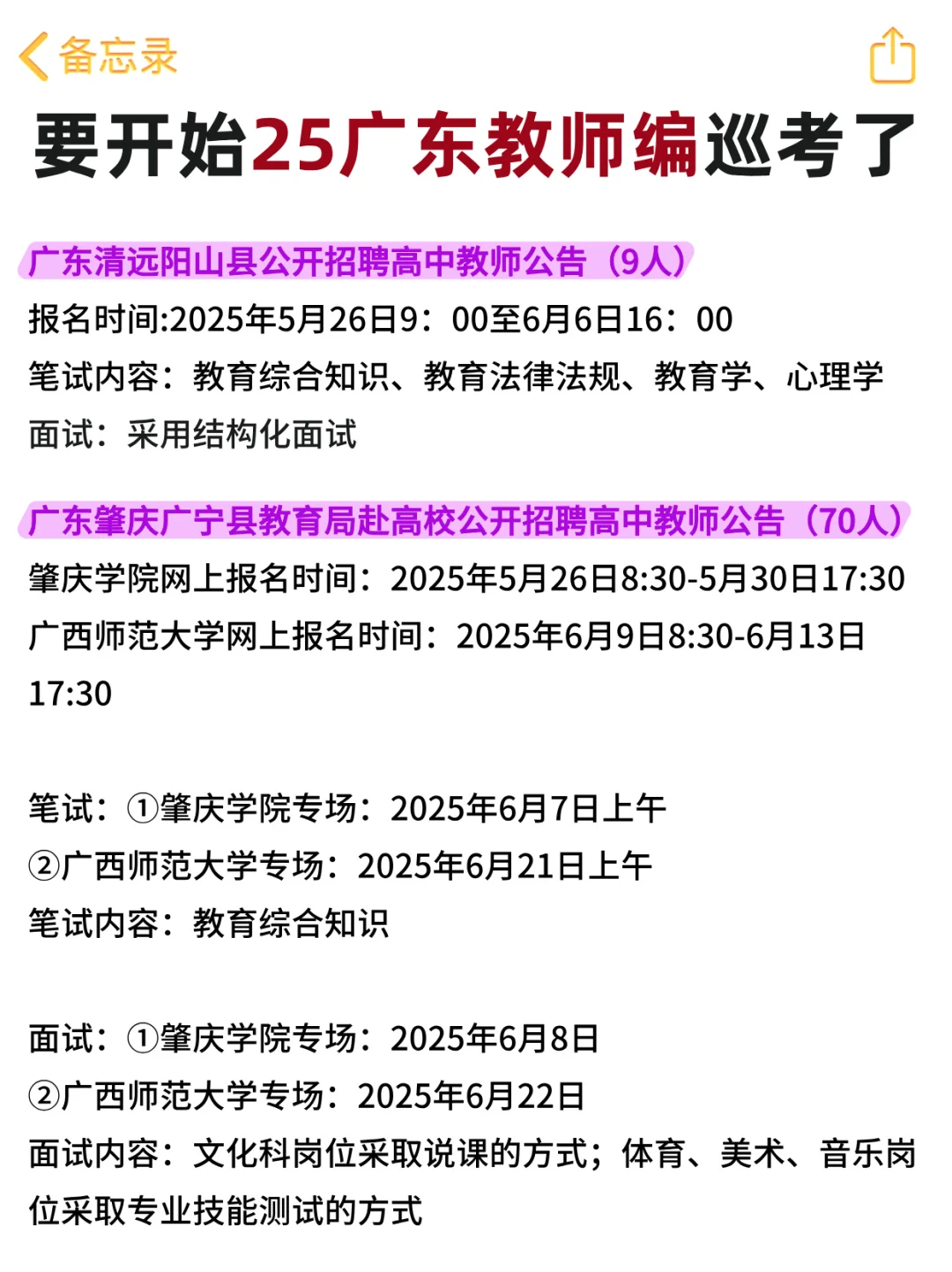 备忘录

要开始25广东教师编巡考了

广东清远阳山县公开招聘高中教师公告（9人）
报名时间:2025年5月26日9：00至6月6日16：00
笔试内容：教育综合知识、教育法律法规、教育学、心理学
面试：采用结构化面试

广东肇庆广宁县教育局赴高校公开招聘高中教师公告（70人）
肇庆学院网上报名时间：2025年5月26日8:30-5月30日17:30
广西师范大学网上报名时间：2025年6月9日8:30-6月13日17:30

笔试：①肇庆学院专场：2025年6月7日上午
②广西师范大学专场：2025年6月21日上午
笔试内容：教育综合知识

面试：①肇庆学院专场：2025年6月8日
②广西师范大学专场：2025年6月22日
面试内容：文化科岗位采取说课的方式；体育、美术、音乐岗位采取专业技能测试的方式